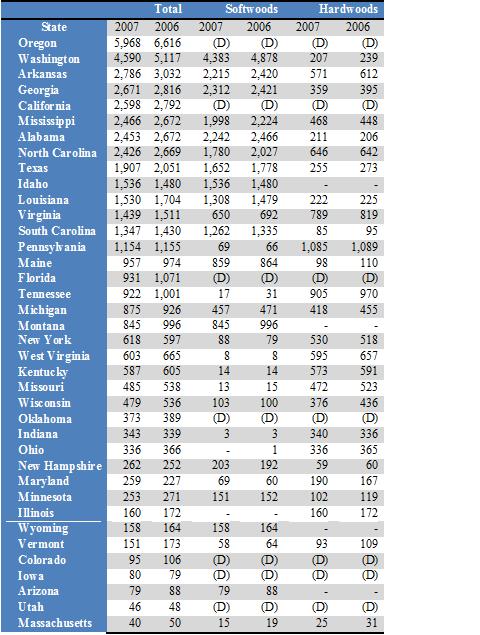 | | Total | | Softwoods | | Hardwoods | |
|---|---|---|---|---|---|---|
| State | 2007 | 2006 | 2007 | 2006 | 2007 | 2006 |
| Oregon | 5,968 | 6,616 | (D) | (D) | (D) | (D) |
| Washington | 4,590 | 5,117 | 4,383 | 4,878 | 207 | 239 |
| Arkansas | 2,786 | 3,032 | 2,215 | 2,420 | 571 | 612 |
| Georgia | 2,671 | 2,816 | 2,312 | 2,421 | 359 | 395 |
| California | 2,598 | 2,792 | (D) | (D) | (D) | (D) |
| Mississippi | 2,466 | 2,672 | 1,998 | 2,224 | 468 | 448 |
| Alabama | 2,453 | 2,672 | 2,242 | 2,466 | 211 | 206 |
| North Carolina | 2,426 | 2,669 | 1,780 | 2,027 | 646 | 642 |
| Texas | 1,907 | 2,051 | 1,652 | 1,778 | 255 | 273 |
| Idaho | 1,536 | 1,480 | 1,536 | 1,480 | - | - |
| Louisiana | 1,530 | 1,704 | 1,308 | 1,479 | 222 | 225 |
| Virginia | 1,439 | 1,511 | 650 | 692 | 789 | 819 |
| South Carolina | 1,347 | 1,430 | 1,262 | 1,335 | 85 | 95 |
| Pennsylvania | 1,154 | 1,155 | 69 | 66 | 1,085 | 1,089 |
| Maine | 957 | 974 | 859 | 864 | 98 | 110 |
| Florida | 931 | 1,071 | (D) | (D) | (D) | (D) |
| Tennessee | 922 | 1,001 | 17 | 31 | 905 | 970 |
| Michigan | 875 | 926 | 457 | 471 | 418 | 455 |
| Montana | 845 | 996 | 845 | 996 | - | - |
| New York | 618 | 597 | 88 | 79 | 530 | 518 |
| West Virginia | 603 | 665 | 8 | 8 | 595 | 657 |
| Kentucky | 587 | 605 | 14 | 14 | 573 | 591 |
| Missouri | 485 | 538 | 13 | 15 | 472 | 523 |
| Wisconsin | 479 | 536 | 103 | 100 | 376 | 436 |
| Oklahoma | 373 | 389 | (D) | (D) | (D) | (D) |
| Indiana | 343 | 339 | 3 | 3 | 340 | 336 |
| Ohio | 336 | 366 | - | 1 | 336 | 365 |
| New Hampshire | 262 | 252 | 203 | 192 | 59 | 60 |
| Maryland | 259 | 227 | 69 | 60 | 190 | 167 |
| Minnesota | 253 | 271 | 151 | 152 | 102 | 119 |
| Illinois | 160 | 172 | - | - | 160 | 172 |
| Wyoming | 158 | 164 | 158 | 164 | - | - |
| Vermont | 151 | 173 | 58 | 64 | 93 | 109 |
| Colorado | 95 | 106 | (D) | (D) | (D) | (D) |
| Iowa | 80 | 79 | (D) | (D) | (D) | (D) |
| Arizona | 79 | 88 | 79 | 88 | - | - |
| Utah | 46 | 48 | (D) | (D) | (D) | (D) |
| Massachusetts | 40 | 50 | 15 | 19 | 25 | 31 |